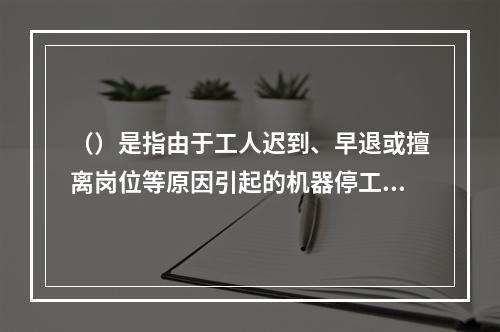 （）是指由于工人迟到、早退或擅离岗位等原因引起的机器停工...